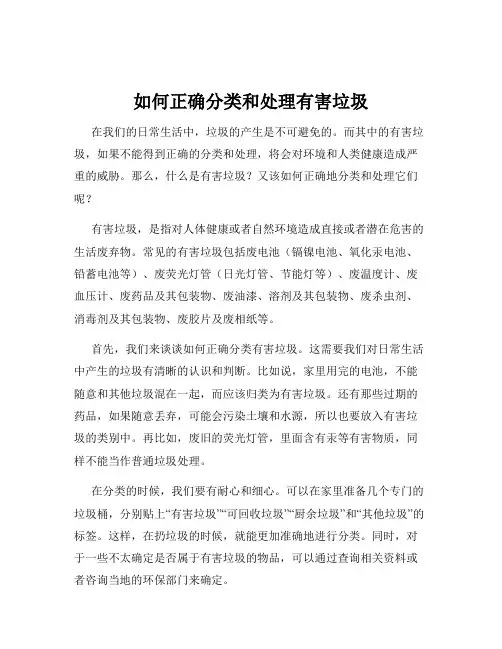 如何正确分类和处理有害垃圾

在我们的日常生活中，垃圾的产生是不可避免的。而其中的有害垃圾，如果不能得到正确的分类和处理，将会对环境和人类健康造成严重的威胁。那么，什么是有害垃圾？又该如何正确地分类和处理它们呢？

有害垃圾，是指对人体健康或者自然环境造成直接或者潜在危害的生活废弃物。常见的有害垃圾包括废电池（镉镍电池、氧化汞电池、铅蓄电池等）、废荧光灯管（日光灯管、节能灯等）、废温度计、废血压计、废药品及其包装物、废油漆、溶剂及其包装物、废杀虫剂、消毒剂及其包装物、废胶片及废相纸等。

首先，我们来谈谈如何正确分类有害垃圾。这需要我们对日常生活中产生的垃圾有清晰的认识和判断。比如说，家里用完的电池，不能随意和其他垃圾混在一起，而应该归类为有害垃圾。还有那些过期的药品，如果随意丢弃，可能会污染土壤和水源，所以也要放入有害垃圾的类别中。再比如，废旧的荧光灯管，里面含有汞等有害物质，同样不能当作普通垃圾处理。

在分类的时候，我们要有耐心和细心。可以在家里准备几个专门的垃圾桶，分别贴上“有害垃圾”“可回收垃圾”“厨余垃圾”和“其他垃圾”的标签。这样，在扔垃圾的时候，就能更加准确地进行分类。同时，对于一些不太确定是否属于有害垃圾的物品，可以通过查询相关资料或者咨询当地的环保部门来确定。